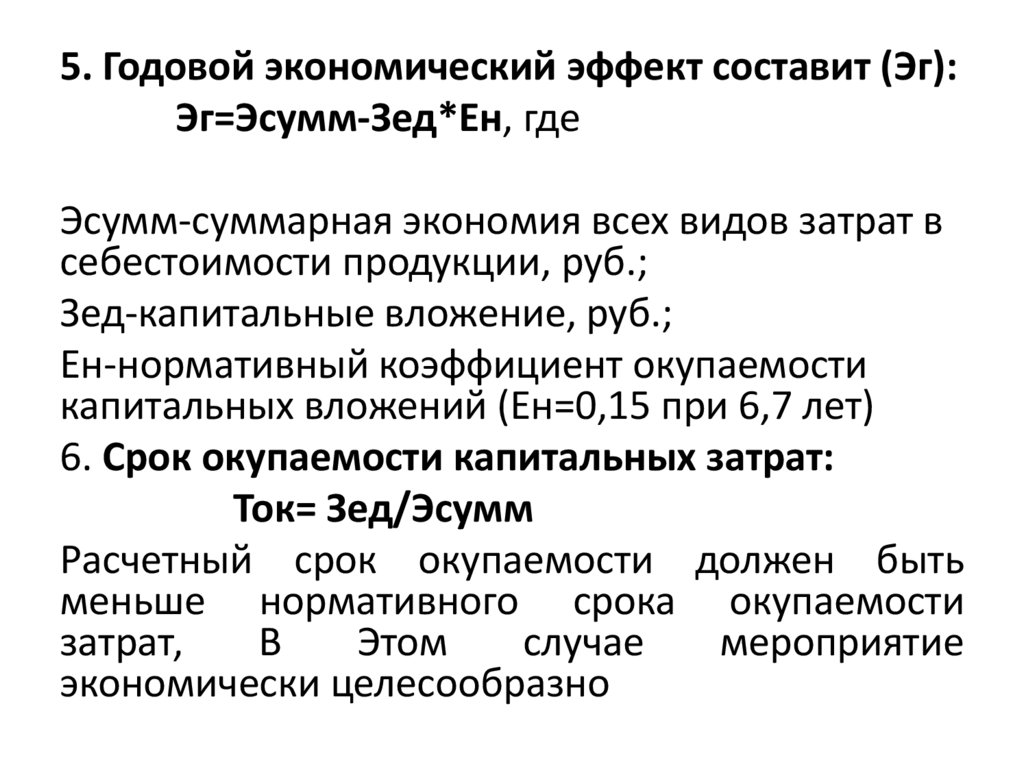 5. Годовой экономический эффект составит (Эг):
Эг=Эсумм-Зед*Ен, где

Эсумм-суммарная экономия всех видов затрат в себестоимости продукции, руб.;

Зед-капитальные вложение, руб.;

Ен-нормативный коэффициент окупаемости капитальных вложений (Ен=0,15 при 6,7 лет)

6. Срок окупаемости капитальных затрат:
Ток= Зед/Эсумм

Расчетный срок окупаемости должен быть меньше нормативного срока окупаемости затрат, В Этом случае мероприятие экономически целесообразно